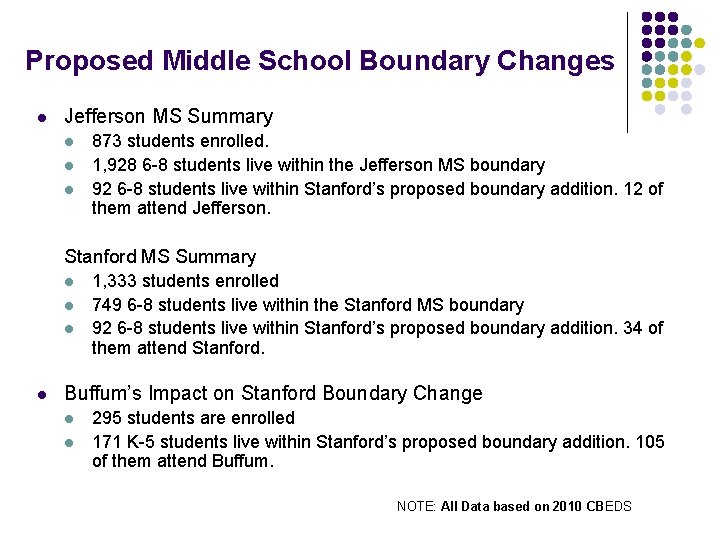 Proposed Middle School Boundary Changes

- Jefferson MS Summary
  - 873 students enrolled.
  - 1,928 6-8 students live within the Jefferson MS boundary
  - 92 6-8 students live within Stanford's proposed boundary addition. 12 of them attend Jefferson.

Stanford MS Summary
  - 1,333 students enrolled
  - 749 6-8 students live within the Stanford MS boundary
  - 92 6-8 students live within Stanford's proposed boundary addition. 34 of them attend Stanford.

- Buffum's Impact on Stanford Boundary Change
  - 295 students are enrolled
  - 171 K-5 students live within Stanford's proposed boundary addition. 105 of them attend Buffum.

NOTE: All Data based on 2010 CBEDS